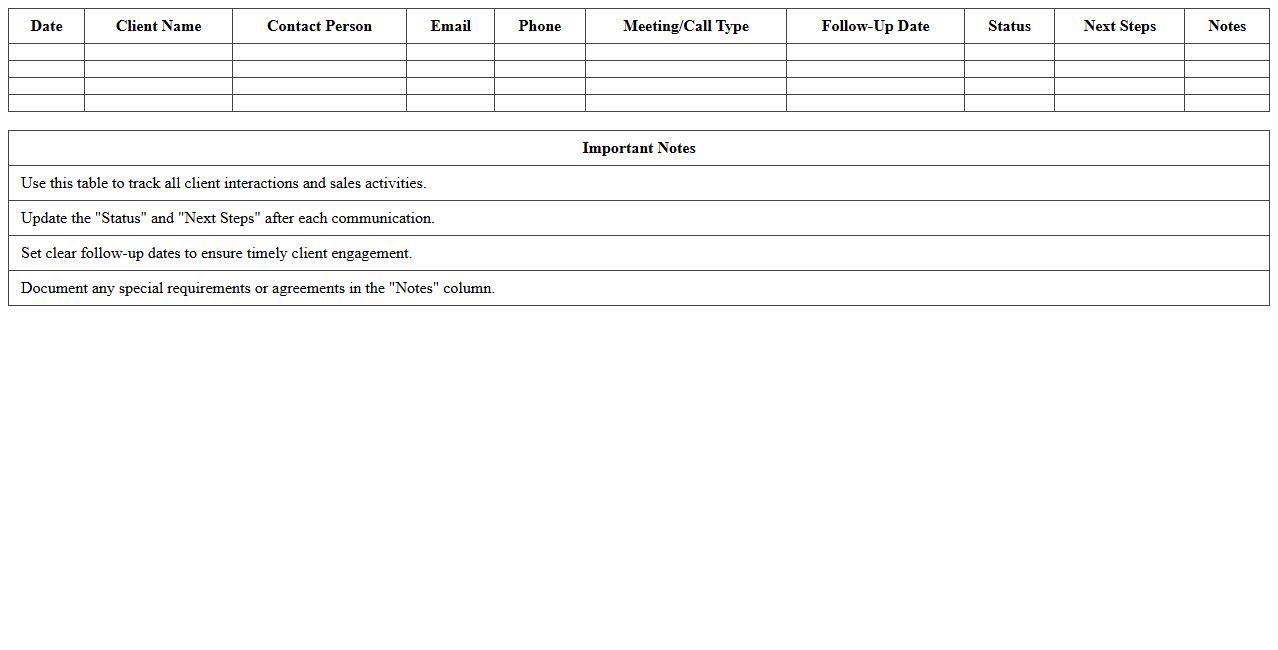 | Date | Client Name | Contact Person | Email | Phone | Meeting/Call Type | Follow-Up Date | Status | Next Steps | Notes |
|---|---|---|---|---|---|---|---|---|---|
| | | | | | | | | | |
| | | | | | | | | | |
| | | | | | | | | | |
| | | | | | | | | | |

| Important Notes |
|---|
| Use this table to track all client interactions and sales activities. |
| Update the "Status" and "Next Steps" after each communication. |
| Set clear follow-up dates to ensure timely client engagement. |
| Document any special requirements or agreements in the "Notes" column. |